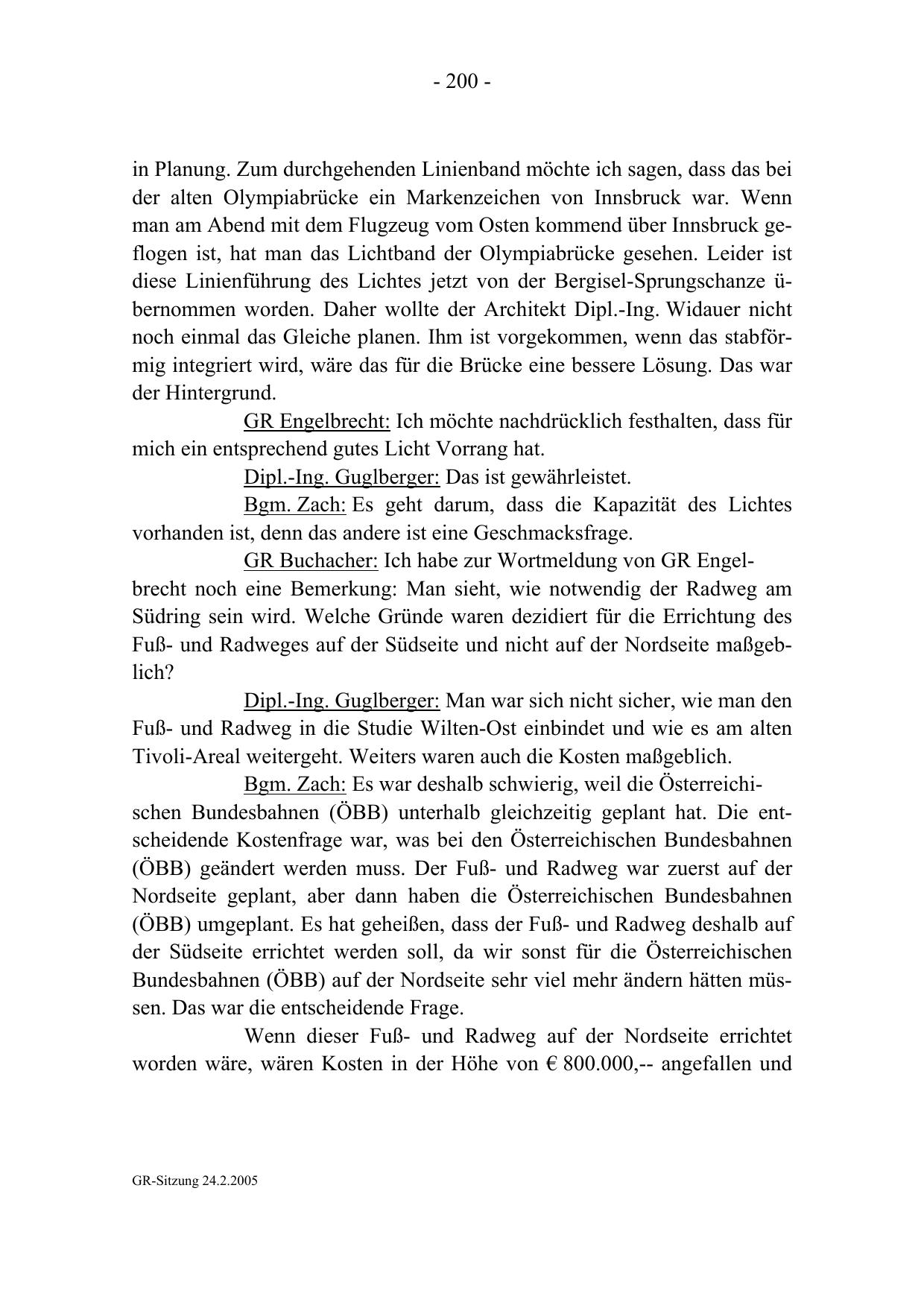 - 200 -

in Planung. Zum durchgehenden Linienband möchte ich sagen, dass das bei der alten Olympiabrücke ein Markenzeichen von Innsbruck war. Wenn man am Abend mit dem Flugzeug vom Osten kommend über Innsbruck geflogen ist, hat man das Lichtband der Olympiabrücke gesehen. Leider ist diese Linienführung des Lichtes jetzt von der Bergisel-Sprungschanze übernommen worden. Daher wollte der Architekt Dipl.-Ing. Widauer nicht noch einmal das Gleiche planen. Ihm ist vorgekommen, wenn das stabförmig integriert wird, wäre das für die Brücke eine bessere Lösung. Das war der Hintergrund.

GR Engelbrecht: Ich möchte nachdrücklich festhalten, dass für mich ein entsprechend gutes Licht Vorrang hat.

Dipl.-Ing. Guglberger: Das ist gewährleistet.

Bgm. Zach: Es geht darum, dass die Kapazität des Lichtes vorhanden ist, denn das andere ist eine Geschmacksfrage.

GR Buchacher: Ich habe zur Wortmeldung von GR Engelbrecht noch eine Bemerkung: Man sieht, wie notwendig der Radweg am Südring sein wird. Welche Gründe waren dezidiert für die Errichtung des Fuß- und Radweges auf der Südseite und nicht auf der Nordseite maßgeblich?

Dipl.-Ing. Guglberger: Man war sich nicht sicher, wie man den Fuß- und Radweg in die Studie Wilten-Ost einbindet und wie es am alten Tivoli-Areal weitergeht. Weiters waren auch die Kosten maßgeblich.

Bgm. Zach: Es war deshalb schwierig, weil die Österreichischen Bundesbahnen (ÖBB) unterhalb gleichzeitig geplant hat. Die entscheidende Kostenfrage war, was bei den Österreichischen Bundesbahnen (ÖBB) geändert werden muss. Der Fuß- und Radweg war zuerst auf der Nordseite geplant, aber dann haben die Österreichischen Bundesbahnen (ÖBB) umgeplant. Es hat geheißen, dass der Fuß- und Radweg deshalb auf der Südseite errichtet werden soll, da wir sonst für die Österreichischen Bundesbahnen (ÖBB) auf der Nordseite sehr viel mehr ändern hätten müssen. Das war die entscheidende Frage.

Wenn dieser Fuß- und Radweg auf der Nordseite errichtet worden wäre, wären Kosten in der Höhe von € 800.000,-- angefallen und

GR-Sitzung 24.2.2005